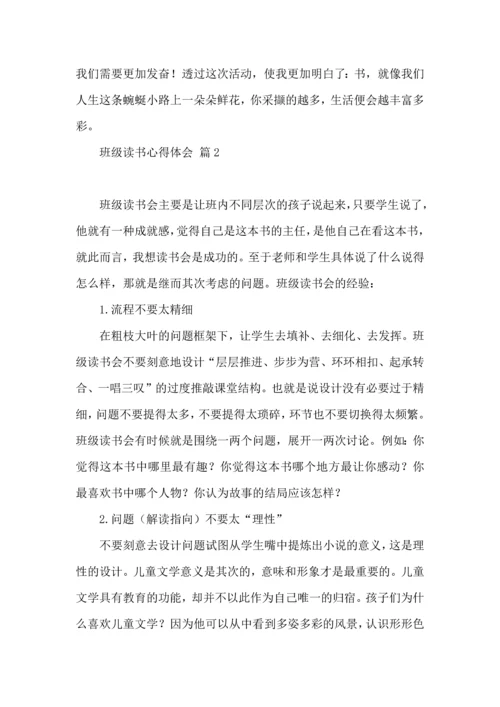 我们需要更加发奋！透过这次活动，使我更加明白了：书，就像我们人生这条蜿蜒小路上一朵朵鲜花，你采撷的越多，生活便会越丰富多彩。

班级读书心得体会 篇2

班级读书会主要是让班内不同层次的孩子说起来，只要学生说了，他就有一种成就感，觉得自己是这本书的主任，是他自己在看这本书，就此而言，我想读书会是成功的。至于老师和学生具体说了什么说得怎么样，那就是继而其次考虑的问题。班级读书会的经验：

1.流程不要太精细

在粗枝大叶的问题框架下，让学生去填补、去细化、去发挥。班级读书会不要刻意地设计“层层推进、步步为营、环环相扣、起承转合、一唱三叹”的过度推敲课堂结构。也就是说设计没有必要过于精细，问题不要提得太多，不要提得太琐碎，环节也不要切换得太频繁。班级读书会有时候就是围绕一两个问题，展开一两次讨论。例如：你觉得这本书中哪里最有趣？你觉得这本书哪个地方最让你感动？你最喜欢书中哪个人物？你认为故事的结局应该怎样？

2.问题（解读指向）不要太“理性”

不要刻意去设计问题试图从学生嘴中提炼出小说的意义，这是理性的设计。儿童文学意义是其次的，意味和形象才是最重要的。儿童文学具有教育的功能，却并不以此作为自己唯一的归宿。孩子们为什么喜欢儿童文学？因为他可以从中看到多姿多彩的风景，认识形形色